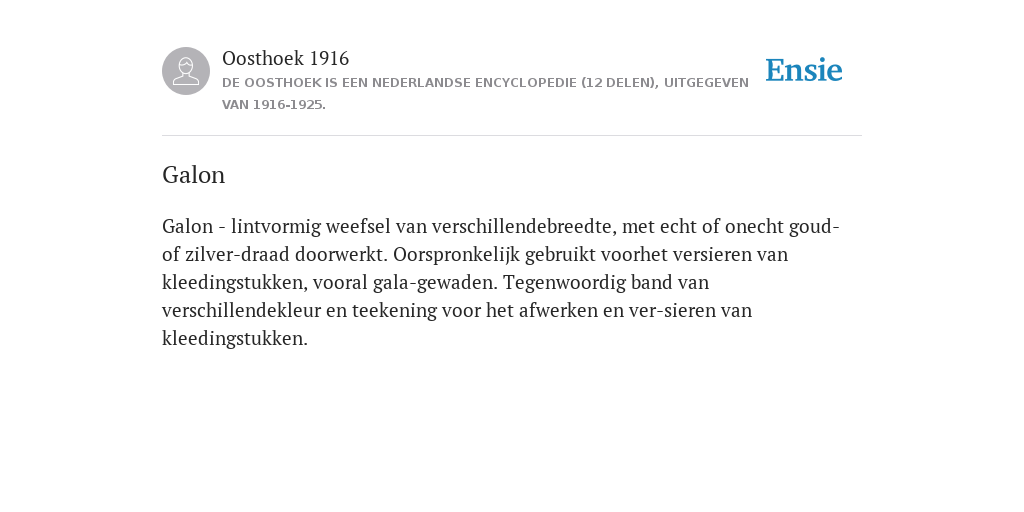 Oosthoek 1916
DE OOSTHOEK IS EEN NEDERLANDSE ENCYCLOPEDIE (12 DELEN), UITGEGEVEN VAN 1916-1925.

Ensie

Galon

Galon - lintvormig weefsel van verschillendebreedte, met echt of onecht goud- of zilver-draad doorwerkt. Oorspronkelijk gebruikt voorhet versieren van kleedingstukken, vooral gala-gewaden. Tegenwoordig band van verschillendekleur en teekening voor het afwerken en ver-sieren van kleedingstukken.